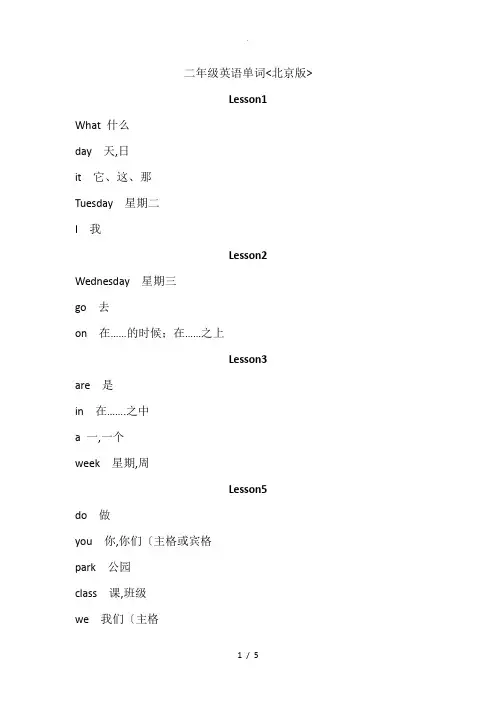 二年级英语单词<北京版>

Lesson1

What 什么

day 天,日

it 它、这、那

Tuesday 星期二

I 我

Lesson2

Wednesday 星期三

go 去

on 在……的时候;在……之上

Lesson3

are 是

in 在…….之中

a 一,一个

week 星期,周

Lesson5

do 做

you 你,你们〔主格或宾格

park 公园

class 课,班级

we 我们〔主格

1 / 5